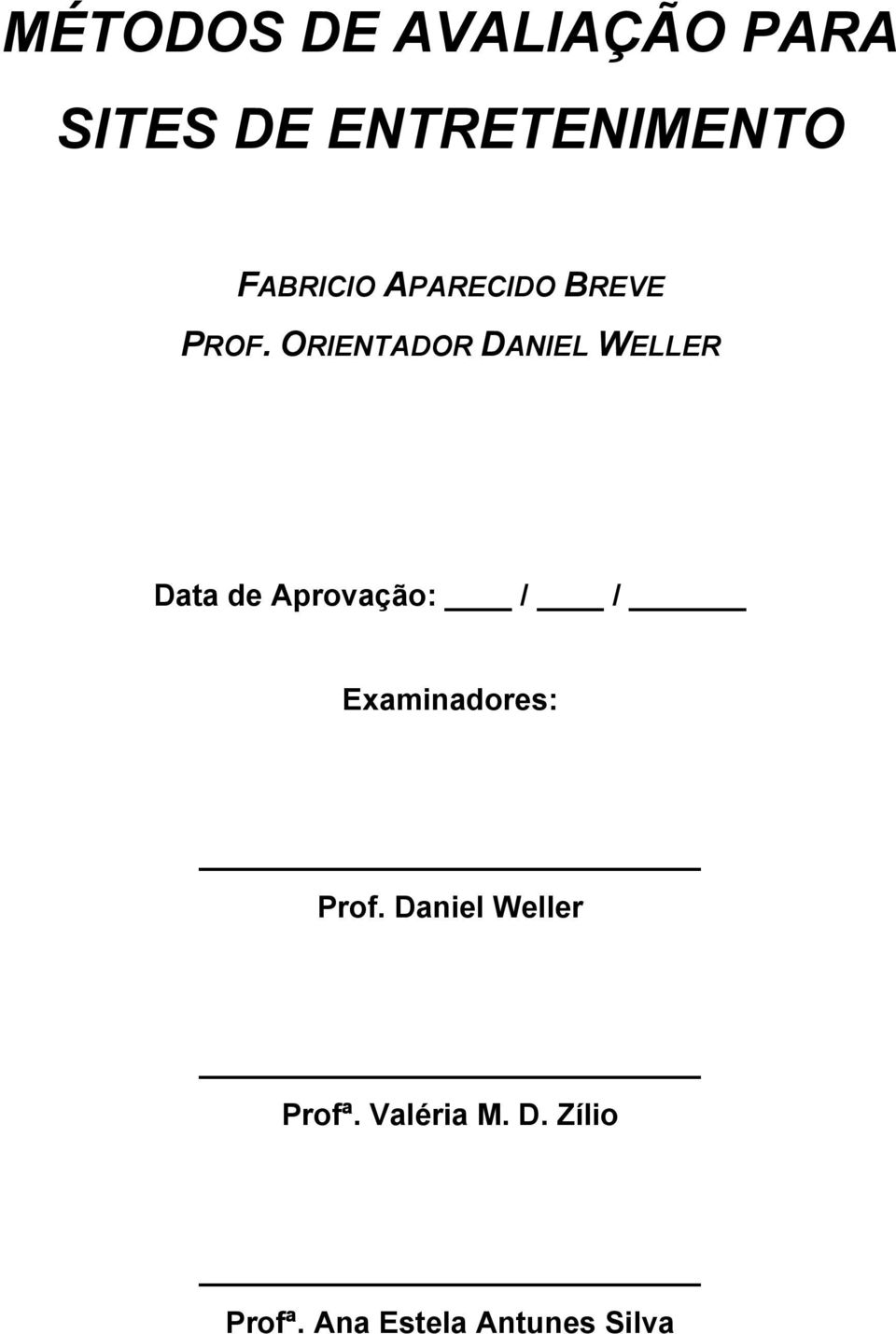 MÉTODOS DE AVALIAÇÃO PARA SITES DE ENTRETENIMENTO

FABRICIO APARECIDO BREVE
PROF. ORIENTADOR DANIEL WELLER

Data de Aprovação: ____ / ____ / ______

Examinadores:

Prof. Daniel Weller

Profª. Valéria M. D. Zílio

Profª. Ana Estela Antunes Silva